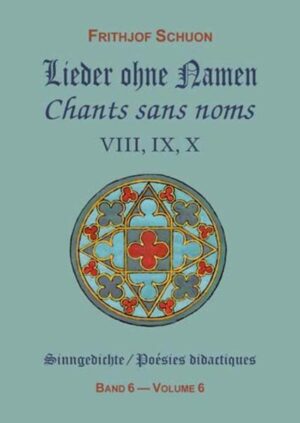 FRITHJOF SCHUON

Lieder ohne Namen
Chants sans noms

VIII, IX, X

Sinngedichte / Poésies didactiques

BAND 6 — VOLUME 6